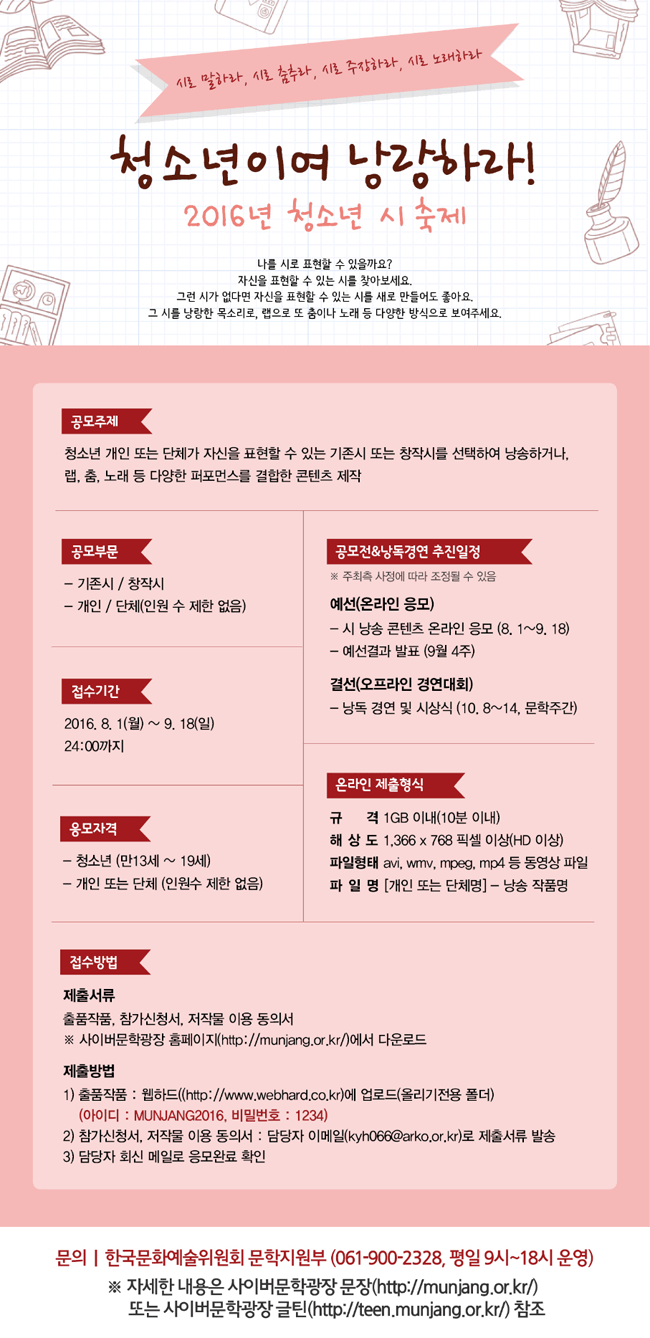 시로 말하라, 시로 춤추라, 시로 주장하라, 시로 노래하라

청소년이여 낭랑하라!

2016년 청소년 시 축제

나를 시로 표현할 수 있을까요?
자신을 표현할 수 있는 시를 찾아보세요.
그런 시가 없다면 자신을 표현할 수 있는 시를 새로 만들어도 좋아요.
그 시를 낭랑한 목소리로, 랩으로 또 춤이나 노래 등 다양한 방식으로 보여주세요.

공모주제

청소년 개인 또는 단체가 자신을 표현할 수 있는 기존시 또는 창작시를 선택하여 낭송하거나, 랩, 춤, 노래 등 다양한 퍼포먼스를 결합한 콘텐츠 제작

공모부문

– 기존시 / 창작시
– 개인 / 단체(인원 수 제한 없음)

접수기간

2016. 8. 1(월) ~ 9. 18(일) 24:00까지

응모자격

– 청소년 (만13세 ~ 19세)
– 개인 또는 단체 (인원수 제한 없음)

공모전&낭독경연 추진일정

※ 주최측 사정에 따라 조정될 수 있음

예선(온라인 응모)
– 시 낭송 콘텐츠 온라인 응모 (8. 1~9. 18)
– 예선결과 발표 (9월 4주)

결선(오프라인 경연대회)
– 낭독 경연 및 시상식 (10. 8~14, 문학주간)

온라인 제출형식

규 격 1GB 이내(10분 이내)
해 상 도 1,366 x 768 픽셀 이상(HD 이상)
파일형태 avi, wmv, mpeg, mp4 등 동영상 파일
파 일 명 [개인 또는 단체명] – 낭송 작품명

접수방법

제출서류
출품작품, 참가신청서, 저작물 이용 동의서
※ 사이버문학광장 홈페이지(http://munjang.or.kr/)에서 다운로드

제출방법
1) 출품작품 : 웹하드((http://www.webhard.co.kr)에 업로드(올리기전용 폴더)
(아이디 : MUNJANG2016, 비밀번호 : 1234)
2) 참가신청서, 저작물 이용 동의서 : 담당자 이메일(kyh066@arko.or.kr)로 제출서류 발송
3) 담당자 회신 메일로 응모완료 확인

문의 | 한국문화예술위원회 문학지원부 (061-900-2328, 평일 9시~18시 운영)
※ 자세한 내용은 사이버문학광장 문장(http://munjang.or.kr/)
또는 사이버문학광장 글틴(http://teen.munjang.or.kr/) 참조